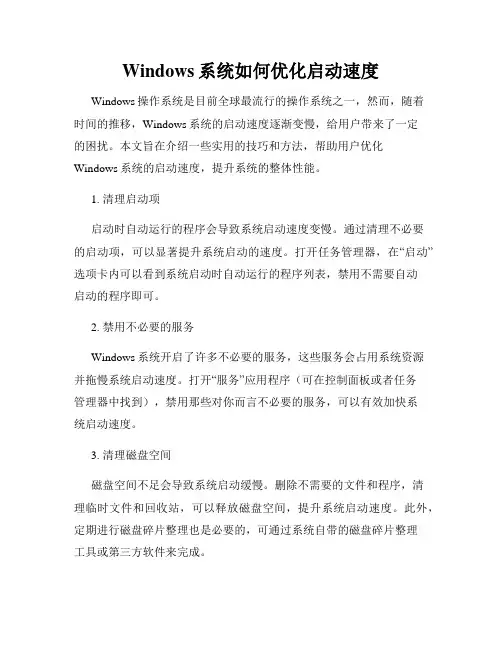 Windows 系统如何优化启动速度

Windows 操作系统是目前全球最流行的操作系统之一，然而，随着时间的推移，Windows 系统的启动速度逐渐变慢，给用户带来了一定的困扰。本文旨在介绍一些实用的技巧和方法，帮助用户优化 Windows 系统的启动速度，提升系统的整体性能。

1. 清理启动项

启动时自动运行的程序会导致系统启动速度变慢。通过清理不必要的启动项，可以显著提升系统启动的速度。打开任务管理器，在“启动”选项卡内可以看到系统启动时自动运行的程序列表，禁用不需要自动启动的程序即可。

2. 禁用不必要的服务

Windows 系统开启了许多不必要的服务，这些服务会占用系统资源并拖慢系统启动速度。打开“服务”应用程序（可在控制面板或者任务管理器中找到），禁用那些对你而言不必要的服务，可以有效加快系统启动速度。

3. 清理磁盘空间

磁盘空间不足会导致系统启动缓慢。删除不需要的文件和程序，清理临时文件和回收站，可以释放磁盘空间，提升系统启动速度。此外，定期进行磁盘碎片整理也是必要的，可通过系统自带的磁盘碎片整理工具或第三方软件来完成。